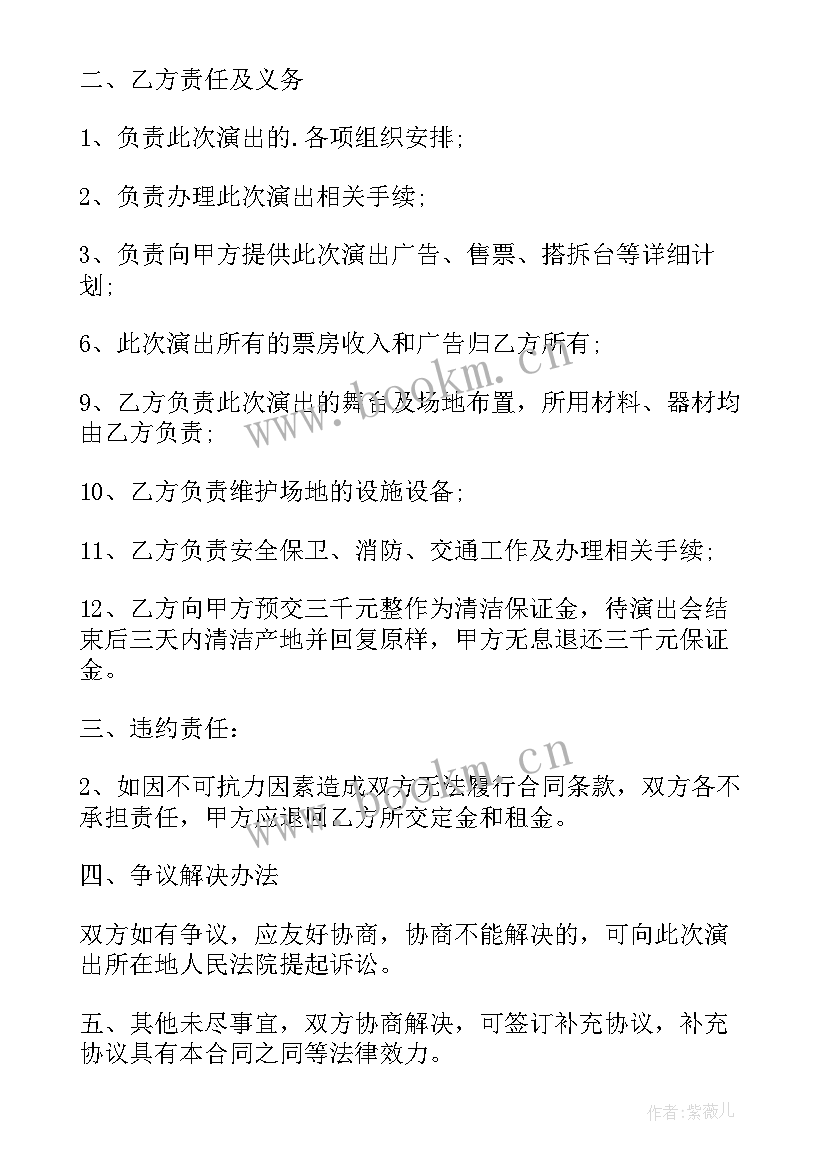 二、乙方责任及义务

1、负责此次演出的.各项组织安排;

2、负责办理此次演出相关手续;

3、负责向甲方提供此次演出广告、售票、搭拆台等详细计划;

6、此次演出所有的票房收入和广告归乙方所有;

9、乙方负责此次演出的舞台及场地布置，所用材料、器材均由乙方负责;

10、乙方负责维护场地的设施设备;

11、乙方负责安全保卫、消防、交通工作及办理相关手续;

12、乙方向甲方预交三千元整作为清洁保证金，待演出会结束后三天内清洁产地并回复原样，甲方无息退还三千元保证金。

三、违约责任:

2、如因不可抗力因素造成双方无法履行合同条款，双方各不承担责任，甲方应退回乙方所交定金和租金。

四、争议解决办法

双方如有争议，应友好协商，协商不能解决的，可向此次演出所在地人民法院提起诉讼。

五、其他未尽事宜，双方协商解决，可签订补充协议，补充协议具有本合同之同等法律效力。

www.bookm.cn

www.bookm.cn

作者:紫薇儿